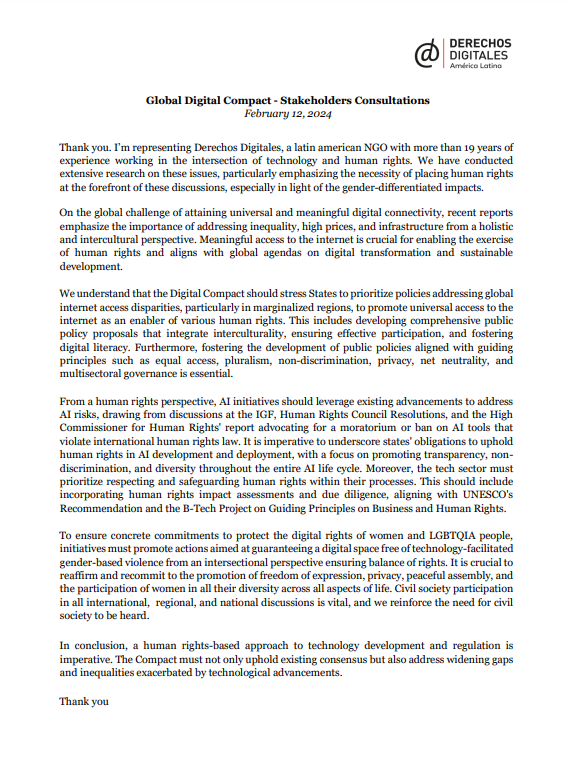 DERECHOS DIGITALES América Latina

Global Digital Compact - Stakeholders Consultations
February 12, 2024

Thank you. I'm representing Derechos Digitales, a latin american NGO with more than 19 years of experience working in the intersection of technology and human rights. We have conducted extensive research on these issues, particularly emphasizing the necessity of placing human rights at the forefront of these discussions, especially in light of the gender-differentiated impacts.

On the global challenge of attaining universal and meaningful digital connectivity, recent reports emphasize the importance of addressing inequality, high prices, and infrastructure from a holistic and intercultural perspective. Meaningful access to the internet is crucial for enabling the exercise of human rights and aligns with global agendas on digital transformation and sustainable development.

We understand that the Digital Compact should stress States to prioritize policies addressing global internet access disparities, particularly in marginalized regions, to promote universal access to the internet as an enabler of various human rights. This includes developing comprehensive public policy proposals that integrate interculturality, ensuring effective participation, and fostering digital literacy. Furthermore, fostering the development of public policies aligned with guiding principles such as equal access, pluralism, non-discrimination, privacy, net neutrality, and multisectoral governance is essential.

From a human rights perspective, AI initiatives should leverage existing advancements to address AI risks, drawing from discussions at the IGF, Human Rights Council Resolutions, and the High Commissioner for Human Rights' report advocating for a moratorium or ban on AI tools that violate international human rights law. It is imperative to underscore states' obligations to uphold human rights in AI development and deployment, with a focus on promoting transparency, non-discrimination, and diversity throughout the entire AI life cycle. Moreover, the tech sector must prioritize respecting and safeguarding human rights within their processes. This should include incorporating human rights impact assessments and due diligence, aligning with UNESCO's Recommendation and the B-Tech Project on Guiding Principles on Business and Human Rights.

To ensure concrete commitments to protect the digital rights of women and LGBTQIA people, initiatives must promote actions aimed at guaranteeing a digital space free of technology-facilitated gender-based violence from an intersectional perspective ensuring balance of rights. It is crucial to reaffirm and recommit to the promotion of freedom of expression, privacy, peaceful assembly, and the participation of women in all their diversity across all aspects of life. Civil society participation in all international, regional, and national discussions is vital, and we reinforce the need for civil society to be heard.

In conclusion, a human rights-based approach to technology development and regulation is imperative. The Compact must not only uphold existing consensus but also address widening gaps and inequalities exacerbated by technological advancements.

Thank you